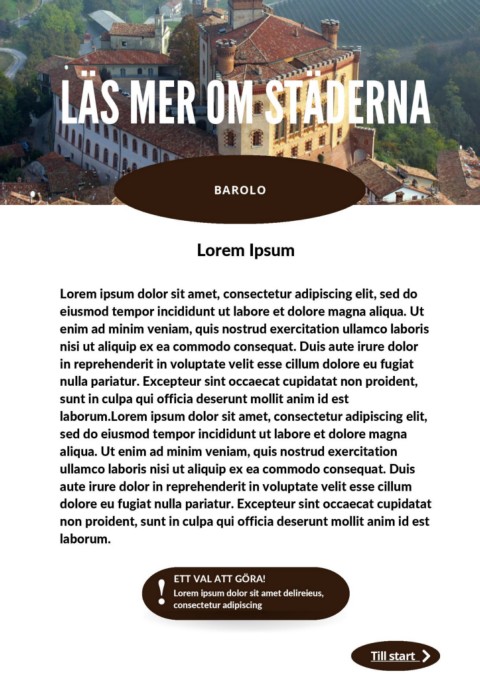 LÄS MER OM STÄDERNA

BAROLO

Lorem Ipsum

Lorem ipsum dolor sit amet, consectetur adipiscing elit, sed do eiusmod tempor incididunt ut labore et dolore magna aliqua. Ut enim ad minim veniam, quis nostrud exercitation ullamco laboris nisi ut aliquip ex ea commodo consequat. Duis aute irure dolor in reprehenderit in voluptate velit esse cillum dolore eu fugiat nulla pariatur. Excepteur sint occaecat cupidatat non proident, sunt in culpa qui officia deserunt mollit anim id est laborum.Lorem ipsum dolor sit amet, consectetur adipiscing elit, sed do eiusmod tempor incididunt ut labore et dolore magna aliqua. Ut enim ad minim veniam, quis nostrud exercitation ullamco laboris nisi ut aliquip ex ea commodo consequat. Duis aute irure dolor in reprehenderit in voluptate velit esse cillum dolore eu fugiat nulla pariatur. Excepteur sint occaecat cupidatat non proident, sunt in culpa qui officia deserunt mollit anim id est laborum.

!
ETT VAL ATT GÖRA!
Lorem ipsum dolor sit amet delireieus, consectetur adipiscing

Till start